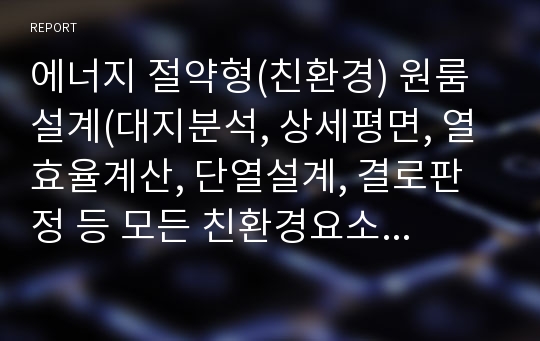 REPORT

에너지 절약형(친환경) 원룸 설계(대지분석, 상세평면, 열효율계산, 단열설계, 결로판정 등 모든 친환경요소...